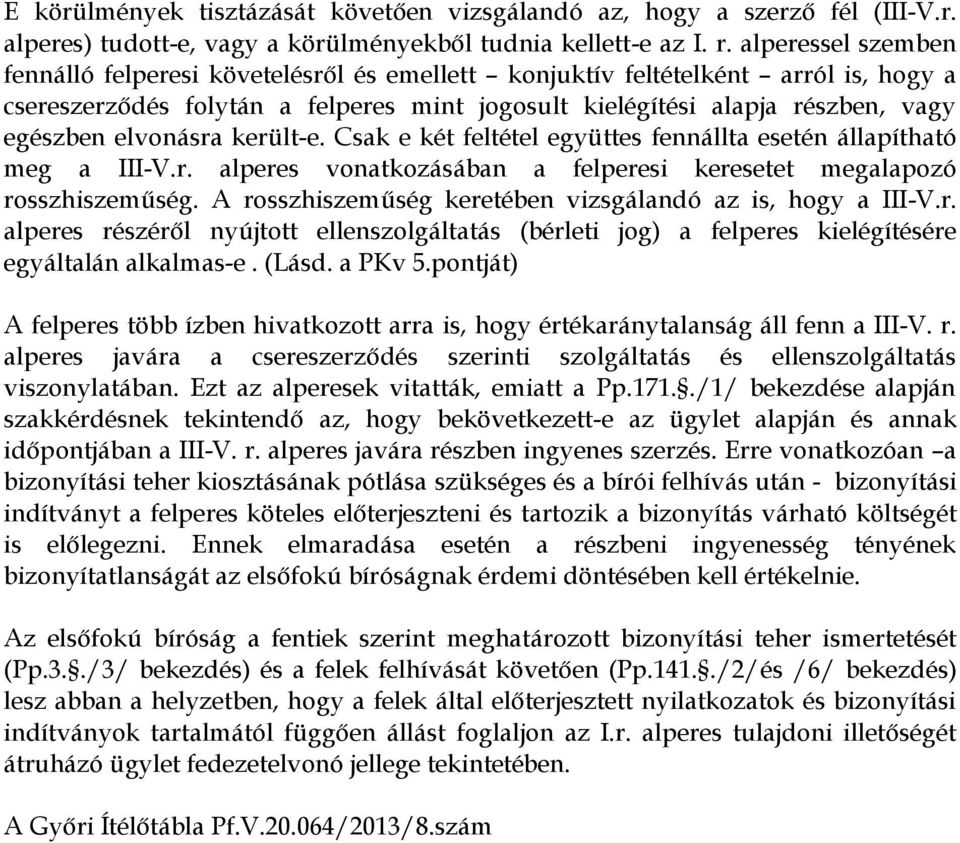 E körülmények tisztázását követően vizsgálandó az, hogy a szerző fél (III-V.r. alperes) tudott-e, vagy a körülményekből tudnia kellett-e az I. r. alperessel szemben fennálló felperesi követelésről és emellett – konjuktív feltételként – arról is, hogy a csereszerződés folytán a felperes mint jogosult kielégítési alapja részben, vagy egészben elvonásra került-e. Csak e két feltétel együttes fennállta esetén állapítható meg a III-V.r. alperes vonatkozásában a felperesi keresetet megalapozó rosszhiszeműség. A rosszhiszeműség keretében vizsgálandó az is, hogy a III-V.r. alperes részéről nyújtott ellenszolgáltatás (bérleti jog) a felperes kielégítésére egyáltalán alkalmas-e . (Lásd. a PKv 5.pontját)

A felperes több ízben hivatkozott arra is, hogy értékaránytalanság áll fenn a III-V. r. alperes javára a csereszerződés szerinti szolgáltatás és ellenszolgáltatás viszonylatában. Ezt az alperesek vitatták, emiatt a Pp.171.§./1/ bekezdése alapján szakkérdésnek tekintendő az, hogy bekövetkezett-e az ügylet alapján és annak időpontjában a III-V. r. alperes javára részben ingyenes szerzés. Erre vonatkozóan –a bizonyítási teher kiosztásának pótlása szükséges és a bírói felhívás után - bizonyítási indítványt a felperes köteles előterjeszteni és tartozik a bizonyítás várható költségét is előlegezni. Ennek elmaradása esetén a részbeni ingyenesség tényének bizonyítatlanságát az elsőfokú bíróságnak érdemi döntésében kell értékelnie.

Az elsőfokú bíróság a fentiek szerint meghatározott bizonyítási teher ismertetését (Pp.3.§./3/ bekezdés) és a felek felhívását követően (Pp.141.§./2/és /6/ bekezdés) lesz abban a helyzetben, hogy a felek által előterjesztett nyilatkozatok és bizonyítási indítványok tartalmától függően állást foglaljon az I.r. alperes tulajdoni illetőségét átruházó ügylet fedezetelvonó jellege tekintetében.

A Győri Ítélőtábla Pf.V.20.064/2013/8.szám